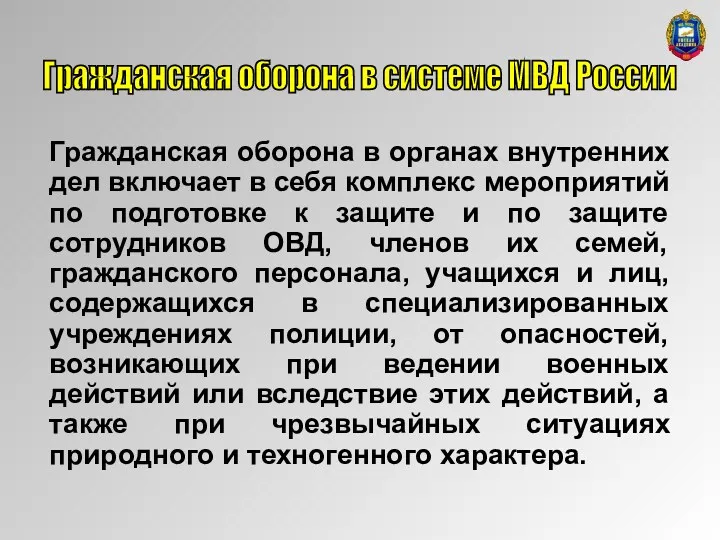 Гражданская оборона в системе МВД России

Гражданская оборона в органах внутренних дел включает в себя комплекс мероприятий по подготовке к защите и по защите сотрудников ОВД, членов их семей, гражданского персонала, учащихся и лиц, содержащихся в специализированных учреждениях полиции, от опасностей, возникающих при ведении военных действий или вследствие этих действий, а также при чрезвычайных ситуациях природного и техногенного характера.